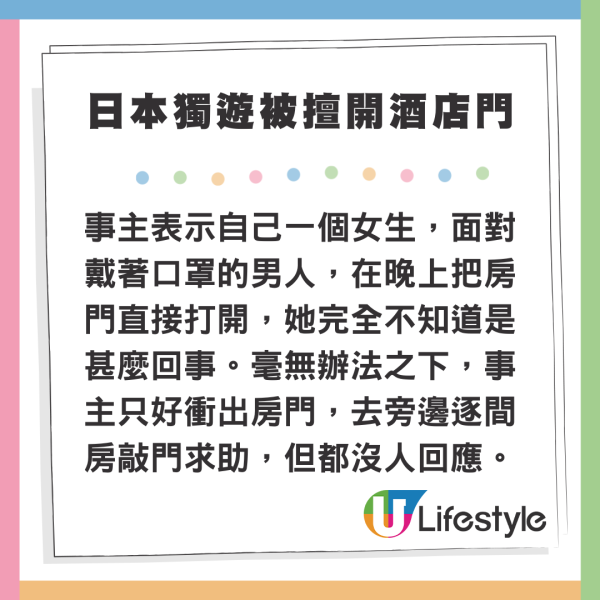 日本獨遊被擅開酒店門

事主表示自己一個女生，面對戴著口罩的男人，在晚上把房門直接打開，她完全不知道是甚麼回事。毫無辦法之下，事主只好衝出房門，去旁邊逐間房敲門求助，但都沒人回應。

U Lifestyle